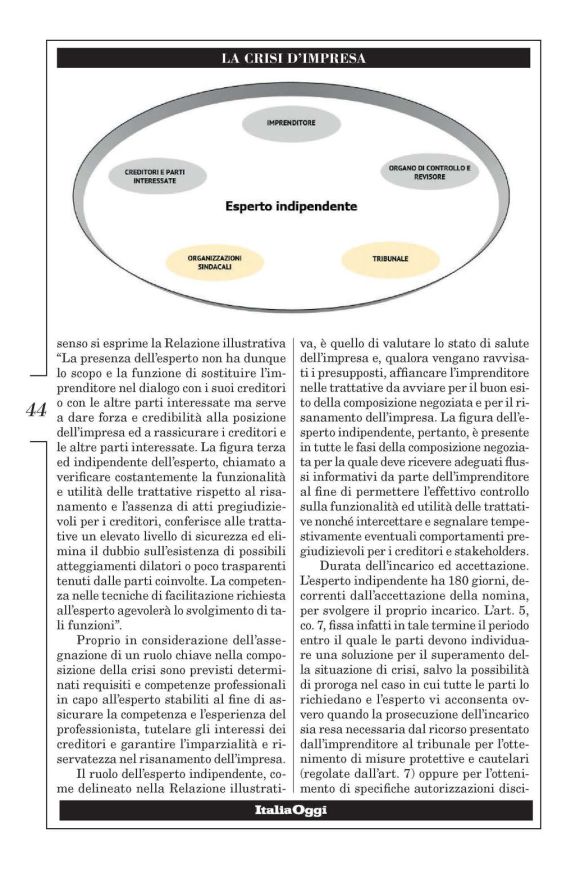 LA CRISI D'IMPRESA

IMPRENDITORE

CREDITORI E PARTI INTERESSATE

ORGANO DI CONTROLLO E REVISORE

Esperto indipendente

ORGANIZZAZIONI SINDACALI

TRIBUNALE

44

senso si esprime la Relazione illustrativa "La presenza dell'esperto non ha dunque lo scopo e la funzione di sostituire l'imprenditore nel dialogo con i suoi creditori o con le altre parti interessate ma serve a dare forza e credibilità alla posizione dell'impresa ed a rassicurare i creditori e le altre parti interessate. La figura terza ed indipendente dell'esperto, chiamato a verificare costantemente la funzionalità e utilità delle trattative rispetto al risanamento e l'assenza di atti pregiudizievoli per i creditori, conferisce alle trattative un elevato livello di sicurezza ed elimina il dubbio sull'esistenza di possibili atteggiamenti dilatori o poco trasparenti tenuti dalle parti coinvolte. La competenza nelle tecniche di facilitazione richiesta all'esperto agevolerà lo svolgimento di tali funzioni".

Proprio in considerazione dell'assegnazione di un ruolo chiave nella composizione della crisi sono previsti determinati requisiti e competenze professionali in capo all'esperto stabiliti al fine di assicurare la competenza e l'esperienza del professionista, tutelare gli interessi dei creditori e garantire l'imparzialità e riservatezza nel risanamento dell'impresa.

Il ruolo dell'esperto indipendente, come delineato nella Relazione illustrativa, è quello di valutare lo stato di salute dell'impresa e, qualora vengano ravvisati i presupposti, affiancare l'imprenditore nelle trattative da avviare per il buon esito della composizione negoziata e per il risanamento dell'impresa. La figura dell'esperto indipendente, pertanto, è presente in tutte le fasi della composizione negoziata per la quale deve ricevere adeguati flussi informativi da parte dell'imprenditore al fine di permettere l'effettivo controllo sulla funzionalità ed utilità delle trattative nonché intercettare e segnalare tempestivamente eventuali comportamenti pregiudizievoli per i creditori e stakeholders.

Durata dell'incarico ed accettazione. L'esperto indipendente ha 180 giorni, decorrenti dall'accettazione della nomina, per svolgere il proprio incarico. L'art. 5, co. 7, fissa infatti in tale termine il periodo entro il quale le parti devono individuare una soluzione per il superamento della situazione di crisi, salvo la possibilità di proroga nel caso in cui tutte le parti lo richiedano e l'esperto vi acconsenta ovvero quando la prosecuzione dell'incarico sia resa necessaria dal ricorso presentato dall'imprenditore al tribunale per l'ottenimento di misure protettive e cautelari (regolate dall'art. 7) oppure per l'ottenimento di specifiche autorizzazioni disci-

ItaliaOggi